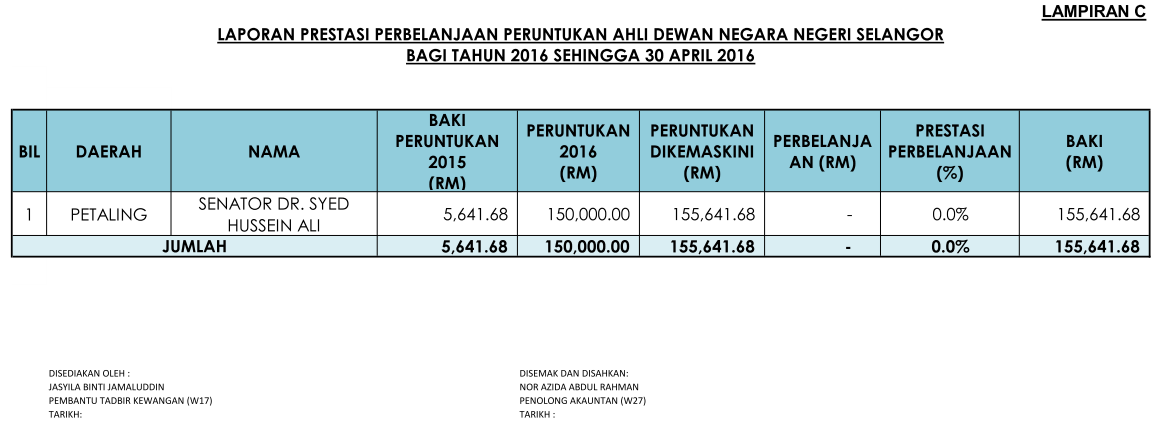 LAMPIRAN C

LAPORAN PRESTASI PERBELANJAAN PERUNTUKAN AHLI DEWAN NEGARA NEGERI SELANGOR
BAGI TAHUN 2016 SEHINGGA 30 APRIL 2016

| BIL | DAERAH | NAMA | BAKI PERUNTUKAN 2015 (RM) | PERUNTUKAN 2016 (RM) | PERUNTUKAN DIKEMASKINI (RM) | PERBELANJAAN (RM) | PRESTASI PERBELANJAAN (%) | BAKI (RM) |
|---|---|---|---|---|---|---|---|---|
| 1 | PETALING | SENATOR DR. SYED HUSSEIN ALI | 5,641.68 | 150,000.00 | 155,641.68 | - | 0.0% | 155,641.68 |
| JUMLAH | | | 5,641.68 | 150,000.00 | 155,641.68 | - | 0.0% | 155,641.68 |

DISEDIAKAN OLEH :
JASYILA BINTI JAMALUDDIN
PEMBANTU TADBIR KEWANGAN (W17)
TARIKH:

DISEMAK DAN DISAHKAN:
NOR AZIDA ABDUL RAHMAN
PENOLONG AKAUNTAN (W27)
TARIKH :